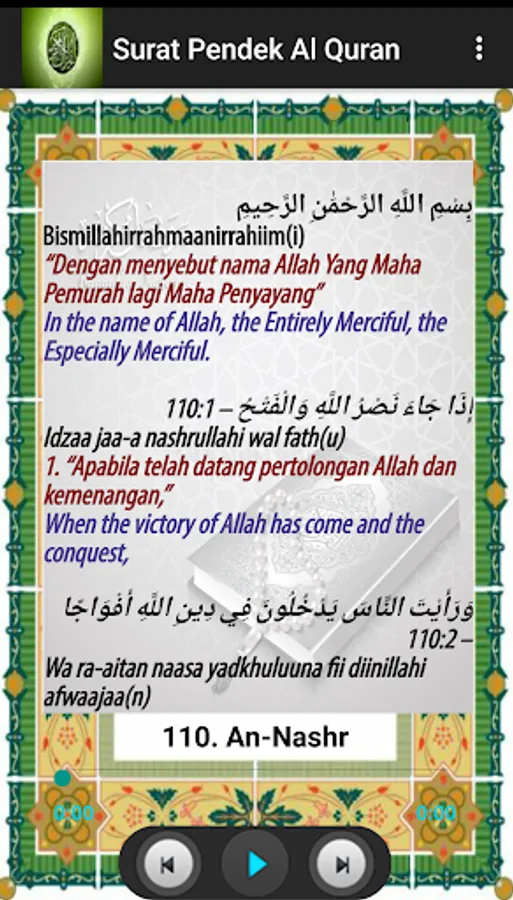 Surat Pendek Al Quran

بِسْمِ اللَّهِ الرَّحْمَٰنِ الرَّحِيمِ
Bismillahirrahmaanirrahiim(i)
"Dengan menyebut nama Allah Yang Maha Pemurah lagi Maha Penyayang"
In the name of Allah, the Entirely Merciful, the Especially Merciful.

إِذَا جَاءَ نَصْرُ اللَّهِ وَالْفَتْحُ – 110:1
Idzaa jaa-a nashrullahi wal fath(u)
1. "Apabila telah datang pertolongan Allah dan kemenangan,"
When the victory of Allah has come and the conquest,

وَرَأَيْتَ النَّاسَ يَدْخُلُونَ فِي دِينِ اللَّهِ أَفْوَاجًا – 110:2
Wa ra-aitan naasa yadkhuluuna fii diinillahi afwaajaa(n)

110. An-Nashr

0:00
0:00